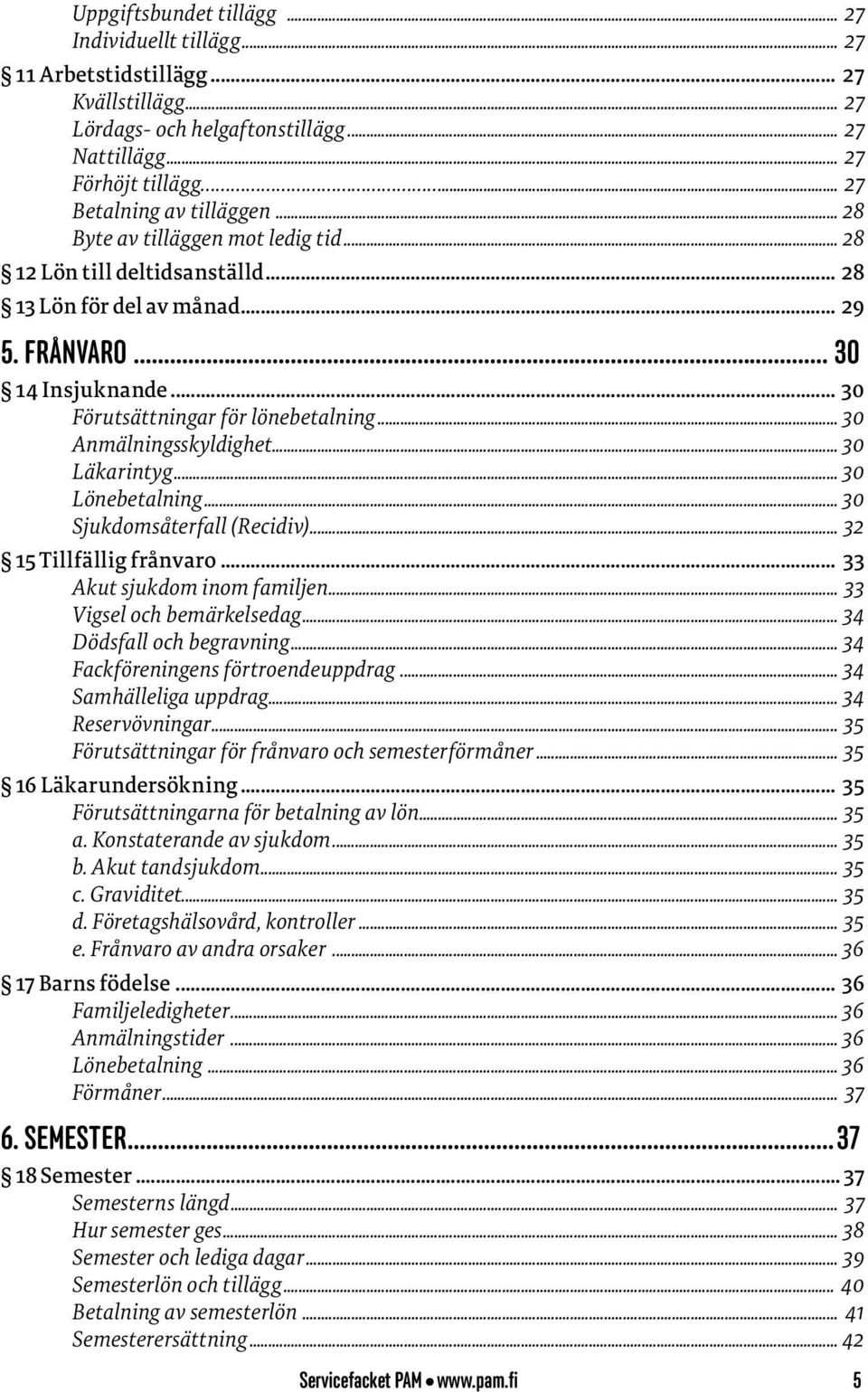 Uppgiftsbundet tillägg ... 27
Individuellt tillägg ... 27

§ 11 Arbetstidstillägg ... 27
Kvällstillägg ... 27
Lördags- och helgaftonstillägg ... 27
Nattillägg ... 27
Förhöjt tillägg ... 27
Betalning av tilläggen ... 28
Byte av tilläggen mot ledig tid ... 28

§ 12 Lön till deltidsanställd ... 28

§ 13 Lön för del av månad ... 29

5. FRÅNVARO ... 30

§ 14 Insjuknande ... 30
Förutsättningar för lönebetalning ... 30
Anmälningsskyldighet ... 30
Läkarintyg ... 30
Lönebetalning ... 30
Sjukdomsåterfall (Recidiv) ... 32

§ 15 Tillfällig frånvaro ... 33
Akut sjukdom inom familjen ... 33
Vigsel och bemärkelsedag ... 34
Dödsfall och begravning ... 34
Fackföreningens förtroendeuppdrag ... 34
Samhälleliga uppdrag ... 34
Reservövningar ... 35
Förutsättningar för frånvaro och semesterförmåner ... 35

§ 16 Läkarundersökning ... 35
Förutsättningarna för betalning av lön ... 35
a. Konstaterande av sjukdom ... 35
b. Akut tandsjukdom ... 35
c. Graviditet ... 35
d. Företagshälsovård, kontroller ... 35
e. Frånvaro av andra orsaker ... 36

§ 17 Barns födelse ... 36
Familjeledigheter ... 36
Anmälningstider ... 36
Lönebetalning ... 36
Förmåner ... 37

6. SEMESTER ... 37

§ 18 Semester ... 37
Semesterns längd ... 37
Hur semester ges ... 38
Semester och lediga dagar ... 39
Semesterlön och tillägg ... 40
Betalning av semesterlön ... 41
Semesterersättning ... 42

Servicefacket PAM • www.pam.fi 5